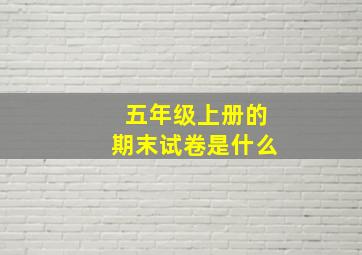 五年级上册的
期末试卷是什么